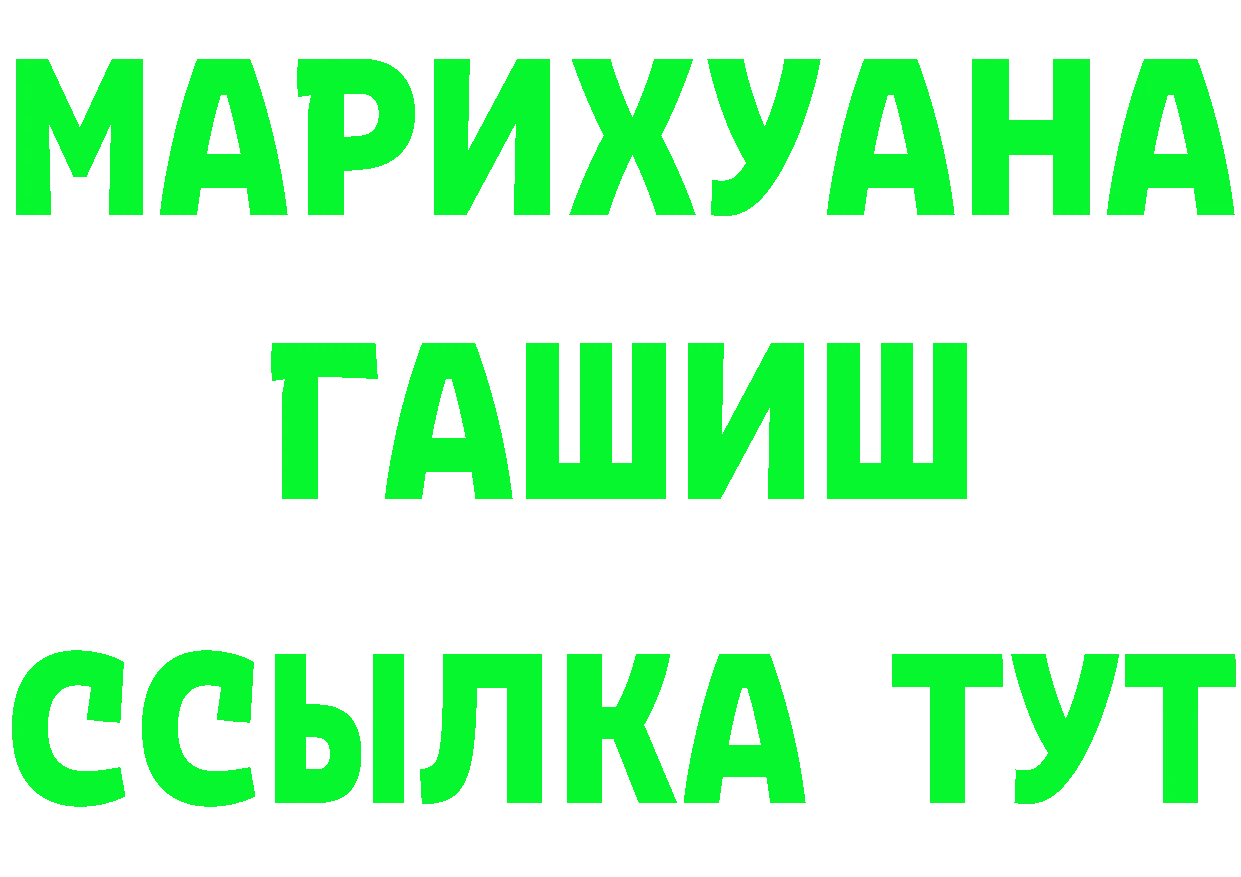 МАРИХУАНА
ГАШИШ
ССЫЛКА ТУТ